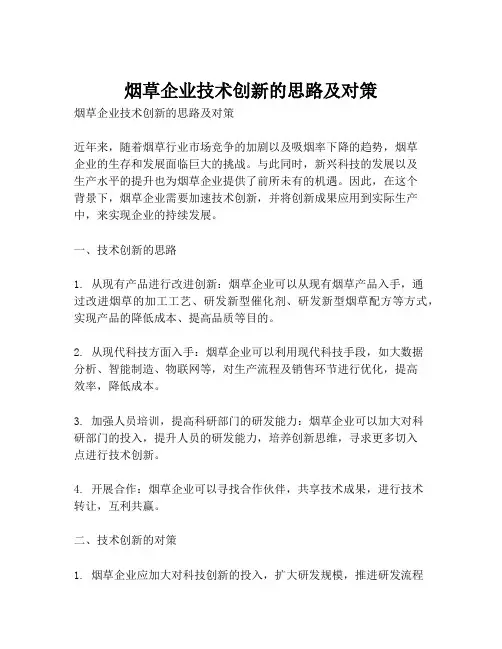 烟草企业技术创新的思路及对策

烟草企业技术创新的思路及对策

近年来，随着烟草行业市场竞争的加剧以及吸烟率下降的趋势，烟草企业的生存和发展面临巨大的挑战。与此同时，新兴科技的发展以及生产水平的提升也为烟草企业提供了前所未有的机遇。因此，在这个背景下，烟草企业需要加速技术创新，并将创新成果应用到实际生产中，来实现企业的持续发展。

一、技术创新的思路

1. 从现有产品进行改进创新：烟草企业可以从现有烟草产品入手，通过改进烟草的加工工艺、研发新型催化剂、研发新型烟草配方等方式，实现产品的降低成本、提高品质等目的。

2. 从现代科技方面入手：烟草企业可以利用现代科技手段，如大数据分析、智能制造、物联网等，对生产流程及销售环节进行优化，提高效率，降低成本。

3. 加强人员培训，提高科研部门的研发能力：烟草企业可以加大对科研部门的投入，提升人员的研发能力，培养创新思维，寻求更多切入点进行技术创新。

4. 开展合作：烟草企业可以寻找合作伙伴，共享技术成果，进行技术转让，互利共赢。

二、技术创新的对策

1. 烟草企业应加大对科技创新的投入，扩大研发规模，推进研发流程